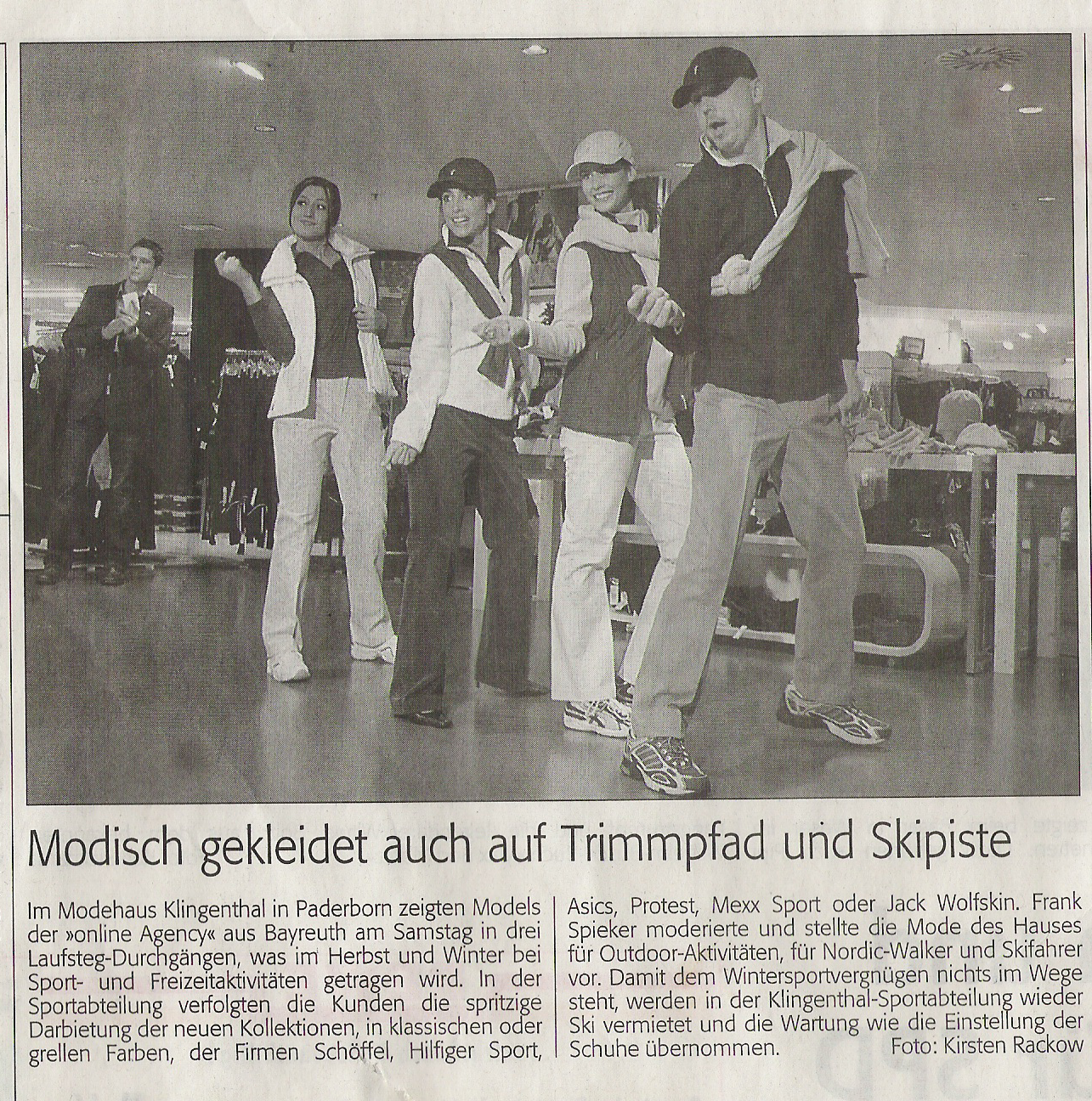 Modisch gekleidet auch auf Trimmpfad und Skipiste

Im Modehaus Klingenthal in Paderborn zeigten Models der »online Agency« aus Bayreuth am Samstag in drei Laufsteg-Durchgängen, was im Herbst und Winter bei Sport- und Freizeitaktivitäten getragen wird. In der Sportabteilung verfolgten die Kunden die spritzige Darbietung der neuen Kollektionen, in klassischen oder grellen Farben, der Firmen Schöffel, Hilfiger Sport, Asics, Protest, Mexx Sport oder Jack Wolfskin. Frank Spieker moderierte und stellte die Mode des Hauses für Outdoor-Aktivitäten, für Nordic-Walker und Skifahrer vor. Damit dem Wintersportvergnügen nichts im Wege steht, werden in der Klingenthal-Sportabteilung wieder Ski vermietet und die Wartung wie die Einstellung der Schuhe übernommen. Foto: Kirsten Rackow